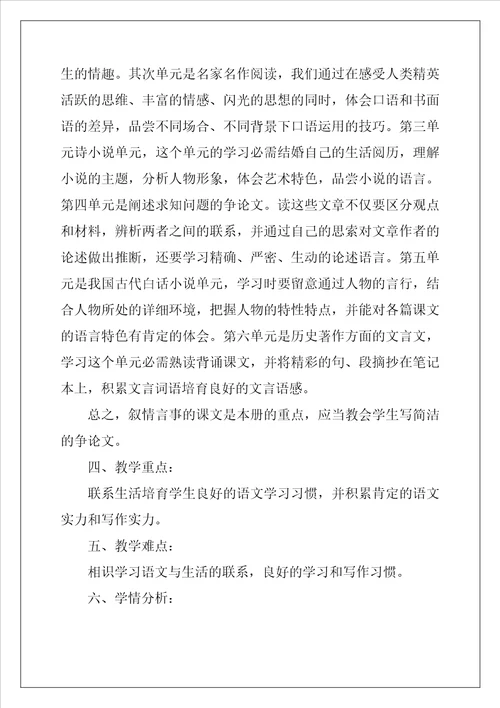 生的情趣。其次单元是名家名作阅读，我们通过在感受人类精英活跃的思维、丰富的情感、闪光的思想的同时，体会口语和书面语的差异，品尝不同场合、不同背景下口语运用的技巧。第三单元诗小说单元，这个单元的学习必需结婚自己的生活阅历，理解小说的主题，分析人物形象，体会艺术特色，品尝小说的语言。第四单元是阐述求知问题的争论文。读这些文章不仅要区分观点和材料，辨析两者之间的联系，并通过自己的思索对文章作者的论述做出推断，还要学习精确、严密、生动的论述语言。第五单元是我国古代白话小说单元，学习时要留意通过人物的言行，结合人物所处的详细环境，把握人物的特性特点，并能对各篇课文的语言特色有肯定的体会。第六单元是历史著作方面的文言文，学习这个单元必需熟读背诵课文，并将精彩的句、段摘抄在笔记本上，积累文言词语培育良好的文言语感。

总之，叙情言事的课文是本册的重点，应当教会学生写简洁的争论文。

四、教学重点：

联系生活培育学生良好的语文学习习惯，并积累肯定的语文实力和写作实力。

五、教学难点：

相识学习语文与生活的联系，良好的学习和写作习惯。

六、学情分析：